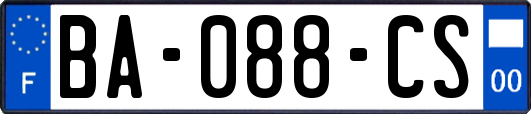 F

BA-088-CS

00